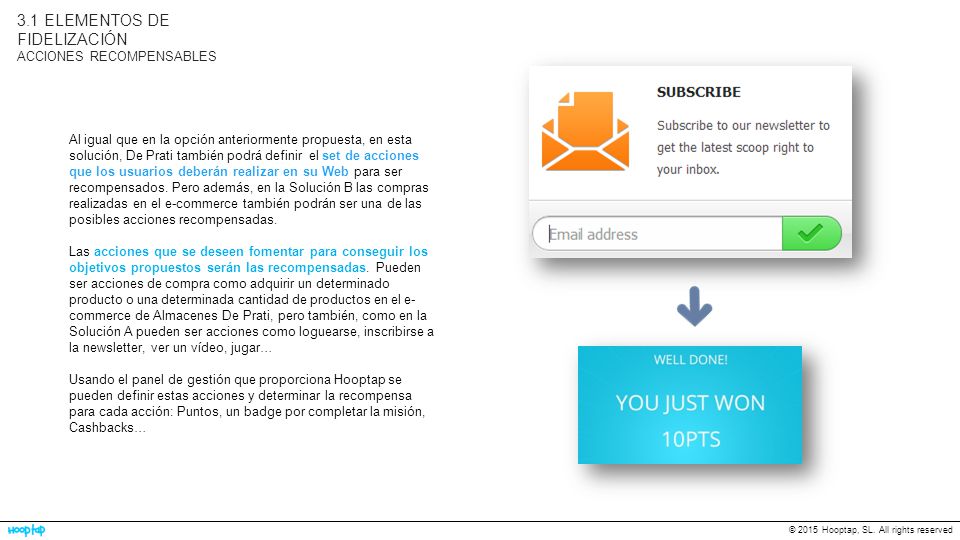 3.1 ELEMENTOS DE FIDELIZACIÓN
ACCIONES RECOMPENSABLES

Al igual que en la opción anteriormente propuesta, en esta solución, De Prati también podrá definir el set de acciones que los usuarios deberán realizar en su Web para ser recompensados. Pero además, en la Solución B las compras realizadas en el e-commerce también podrán ser una de las posibles acciones recompensadas.

Las acciones que se deseen fomentar para conseguir los objetivos propuestos serán las recompensadas. Pueden ser acciones de compra como adquirir un determinado producto o una determinada cantidad de productos en el e-commerce de Almacenes De Prati, pero también, como en la Solución A pueden ser acciones como loguearse, inscribirse a la newsletter, ver un vídeo, jugar…

Usando el panel de gestión que proporciona Hooptap se pueden definir estas acciones y determinar la recompensa para cada acción: Puntos, un badge por completar la misión, Cashbacks…

SUBSCRIBE

Subscribe to our newsletter to get the latest scoop right to your inbox.

Email address

WELL DONE!

YOU JUST WON 10PTS

hooptap

© 2015 Hooptap, SL. All rights reserved